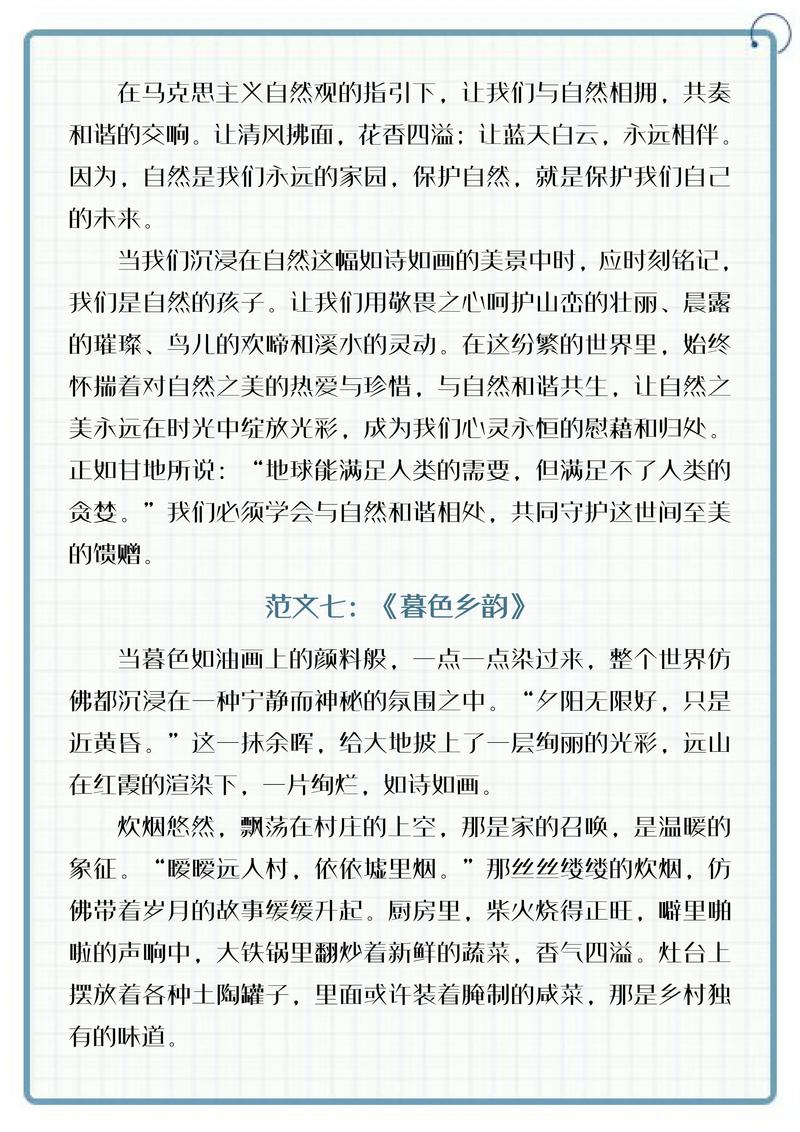 在马克思主义自然观的指引下，让我们与自然相拥，共奏和谐的交响。让清风拂面，花香四溢；让蓝天白云，永远相伴。因为，自然是我们永远的家园，保护自然，就是保护我们自己的未来。

当我们沉浸在自然这幅如诗如画的美景中时，应时刻铭记，我们是自然的孩子。让我们用敬畏之心呵护山峦的壮丽、晨露的璀璨、鸟儿的欢啼和溪水的灵动。在这纷繁的世界里，始终怀揣着对自然之美的热爱与珍惜，与自然和谐共生，让自然之美永远在时光中绽放光彩，成为我们心灵永恒的慰藉和归处。正如甘地所说：“地球能满足人类的需要，但满足不了人类的贪婪。”我们必须学会与自然和谐相处，共同守护这世间至美的馈赠。

范文七：《暮色乡韵》

当暮色如油画上的颜料般，一点一点染过来，整个世界仿佛都沉浸在一种宁静而神秘的氛围之中。“夕阳无限好，只是近黄昏。”这一抹余晖，给大地披上了一层绚丽的光彩，远山在红霞的渲染下，一片绚烂，如诗如画。

炊烟悠然，飘荡在村庄的上空，那是家的召唤，是温暖的象征。“暧暧远人村，依依墟里烟。”那丝丝缕缕的炊烟，仿佛带着岁月的故事缓缓升起。厨房里，柴火烧得正旺，噼里啪啦的声响中，大铁锅里翻炒着新鲜的蔬菜，香气四溢。灶台上摆放着各种土陶罐子，里面或许装着腌制的咸菜，那是乡村独有的味道。